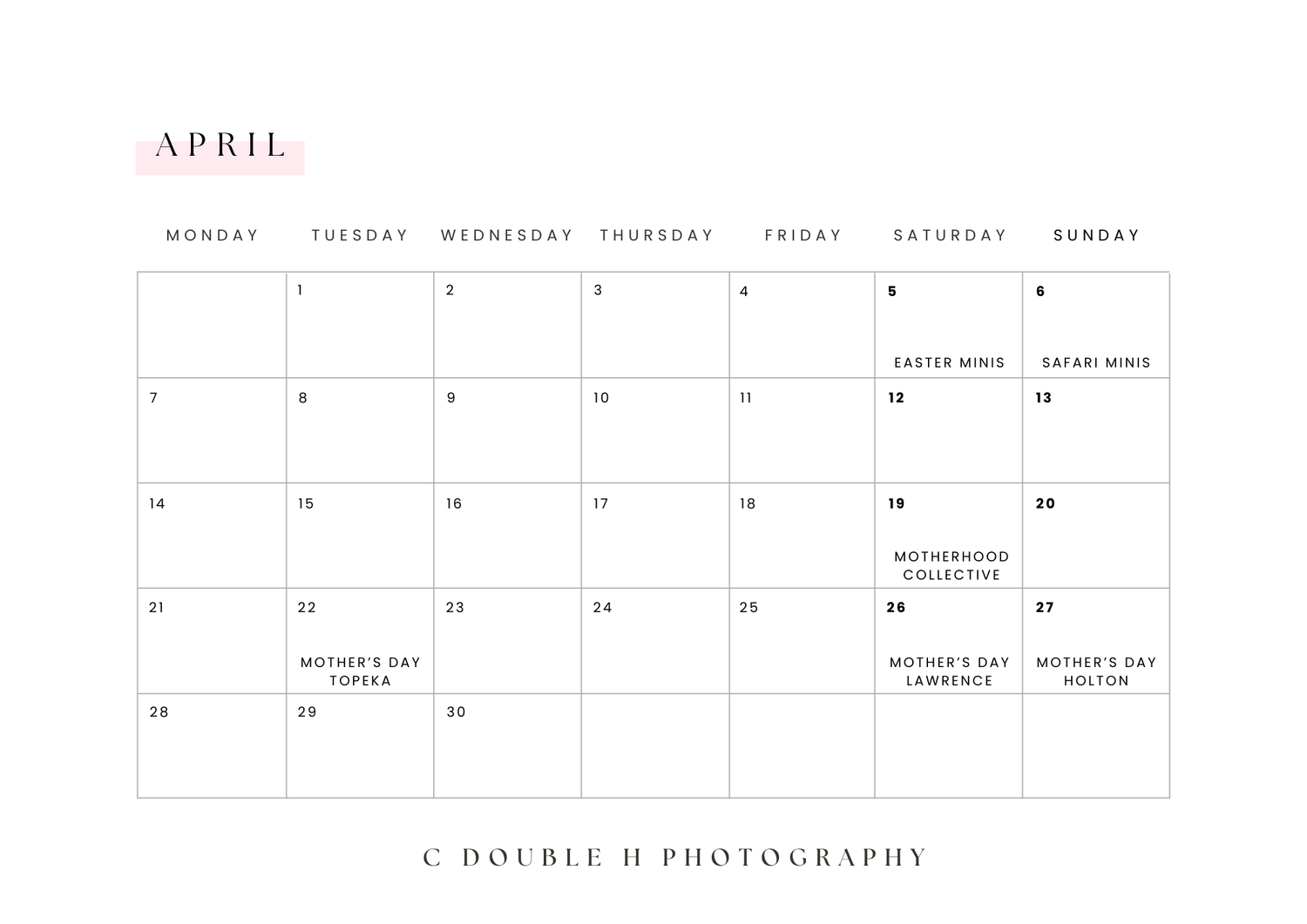 APRIL

| MONDAY | TUESDAY | WEDNESDAY | THURSDAY | FRIDAY | SATURDAY | SUNDAY |
|---|---|---|---|---|---|---|
|  | 1 | 2 | 3 | 4 | 5 EASTER MINIS | 6 SAFARI MINIS |
| 7 | 8 | 9 | 10 | 11 | 12 | 13 |
| 14 | 15 | 16 | 17 | 18 | 19 MOTHERHOOD COLLECTIVE | 20 |
| 21 | 22 MOTHER'S DAY TOPEKA | 23 | 24 | 25 | 26 MOTHER'S DAY LAWRENCE | 27 MOTHER'S DAY HOLTON |
| 28 | 29 | 30 |  |  |  |  |

C DOUBLE H PHOTOGRAPHY